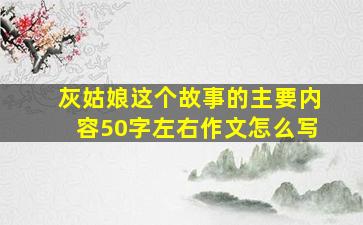 灰姑娘这个故事的主要内容50字左右作文怎么写